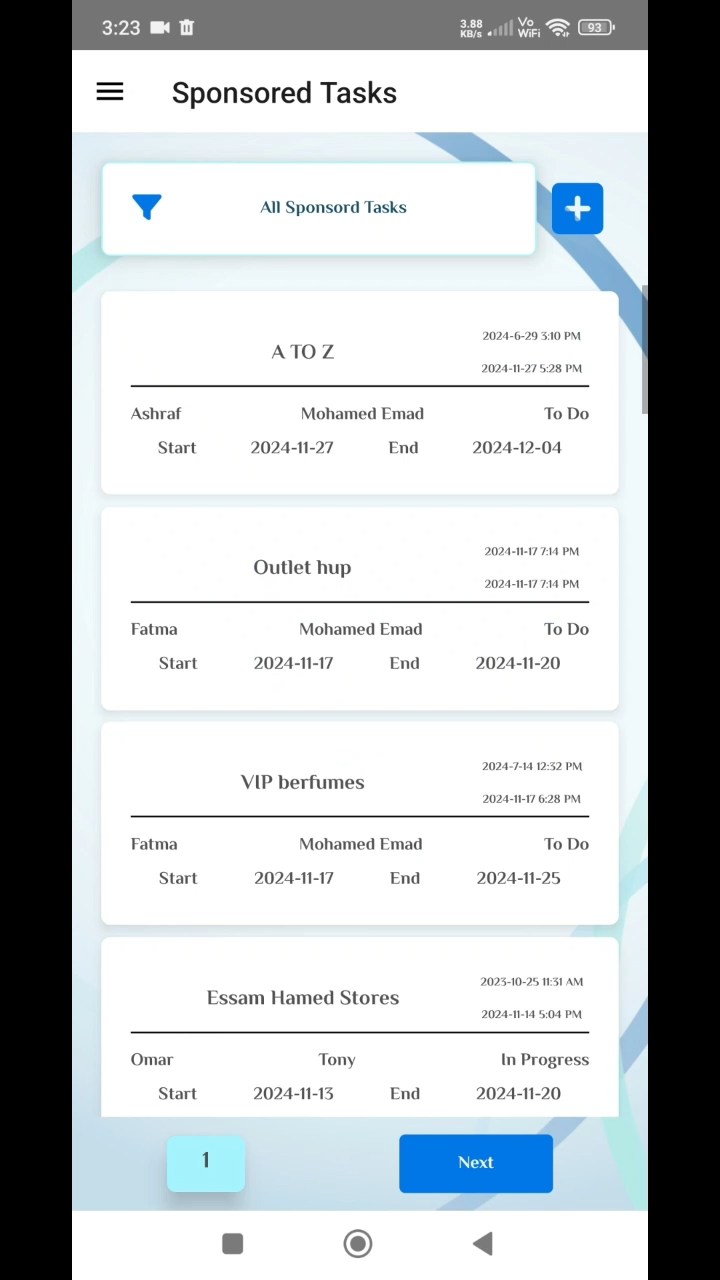 3:23 3.88 KB/s Vo WiFi 93

Sponsored Tasks

All Sponsord Tasks

A TO Z
2024-6-29 3:10 PM
2024-11-27 5:28 PM
Ashraf Mohamed Emad To Do
Start 2024-11-27 End 2024-12-04

Outlet hup
2024-11-17 7:14 PM
2024-11-17 7:14 PM
Fatma Mohamed Emad To Do
Start 2024-11-17 End 2024-11-20

VIP berfumes
2024-7-14 12:32 PM
2024-11-17 6:28 PM
Fatma Mohamed Emad To Do
Start 2024-11-17 End 2024-11-25

Essam Hamed Stores
2023-10-25 11:31 AM
2024-11-14 5:04 PM
Omar Tony In Progress
Start 2024-11-13 End 2024-11-20

1
Next